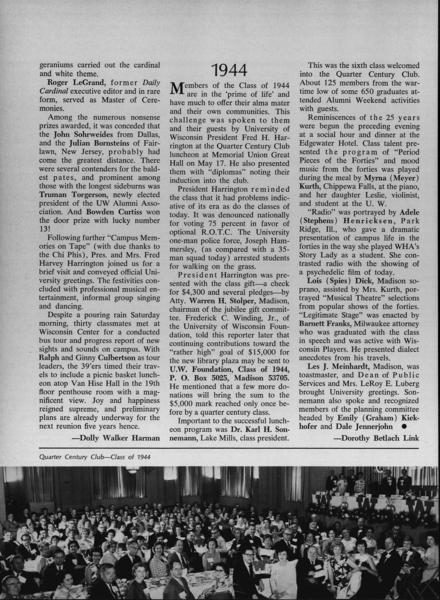 geraniums carried out the cardinal and white theme.

Roger LeGrand, former Daily Cardinal executive editor and in rare form, served as Master of Ceremonies.

Among the numerous nonsense prizes awarded, it was conceded that the John Sohrweides from Dallas, and the Julian Bornsteins of Fairlawn, New Jersey, probably had come the greatest distance. There were several contenders for the baldest pates, and prominent among those with the longest sideburns was Truman Torgerson, newly elected president of the UW Alumni Association. And Bowden Curtiss won the door prize with lucky number 13!

Following further "Campus Memories on Tape" (with due thanks to the Chi Phis), Pres. and Mrs. Fred Harvey Harrington joined us for a brief visit and conveyed official University greetings. The festivities concluded with professional musical entertainment, informal group singing and dancing.

Despite a pouring rain Saturday morning, thirty classmates met at Wisconsin Center for a conducted bus tour and progress report of new sights and sounds on campus. With Ralph and Ginny Culbertson as tour leaders, the 39'ers timed their travels to include a picnic basket luncheon atop Van Hise Hall in the 19th floor penthouse room with a magnificent view. Joy and happiness reigned supreme, and preliminary plans are already underway for the next reunion five years hence.

—Dolly Walker Harman

1944

Members of the Class of 1944 are in the 'prime of life' and have much to offer their alma mater and their own communities. This challenge was spoken to them and their guests by University of Wisconsin President Fred H. Harrington at the Quarter Century Club luncheon at Memorial Union Great Hall on May 17. He also presented them with "diplomas" noting their induction into the club.

President Harrington reminded the class that it had problems indicative of its era as do the classes of today. It was denounced nationally for voting 75 percent in favor of optional R.O.T.C. The University one-man police force, Joseph Hammersley, (as compared with a 35-man squad today) arrested students for walking on the grass.

President Harrington was presented with the class gift—a check for $4,300 and several pledges—by Atty. Warren H. Stolper, Madison, chairman of the jubilee gift committee. Frederick C. Winding, Jr., of the University of Wisconsin Foundation, told this reporter later that continuing contributions toward the "rather high" goal of $15,000 for the new library plaza may be sent to U.W. Foundation, Class of 1944, P. O. Box 5025, Madison 53705. He mentioned that a few more donations will bring the sum to the $5,000 mark reached only once before by a quarter century class.

Important to the successful luncheon program was Dr. Karl H. Sonnemann, Lake Mills, class president.

This was the sixth class welcomed into the Quarter Century Club. About 125 members from the wartime low of some 650 graduates attended Alumni Weekend activities with guests.

Reminiscences of the 25 years were begun the preceding evening at a social hour and dinner at the Edgewater Hotel. Class talent presented the program of "Period Pieces of the Forties" and mood music from the forties was played during the meal by Myrna (Meyer) Kurth, Chippewa Falls, at the piano, and her daughter Leslie, violinist, and student at the U. W.

"Radio" was portrayed by Adele (Stephens) Henricksen, Park Ridge, Ill., who gave a dramatic presentation of campus life in the forties in the way she played WHA's Story Lady as a student. She contrasted radio with the showing of a psychedelic film of today.

Lois (Spies) Dick, Madison soprano, assisted by Mrs. Kurth, portrayed "Musical Theatre" selections from popular shows of the forties. "Legitimate Stage" was enacted by Barnett Franks, Milwaukee attorney who was graduated with the class in speech and was active with Wisconsin Players. He presented dialect anecdotes from his travels.

Les J. Meinhardt, Madison, was toastmaster, and Dean of Public Services and Mrs. LeRoy E. Luberg brought University greetings. Sonnemann also spoke and recognized members of the planning committee headed by Emily (Graham) Kiekhofer and Dale Jennerjohn ●

—Dorothy Betlach Link

Quarter Century Club—Class of 1944